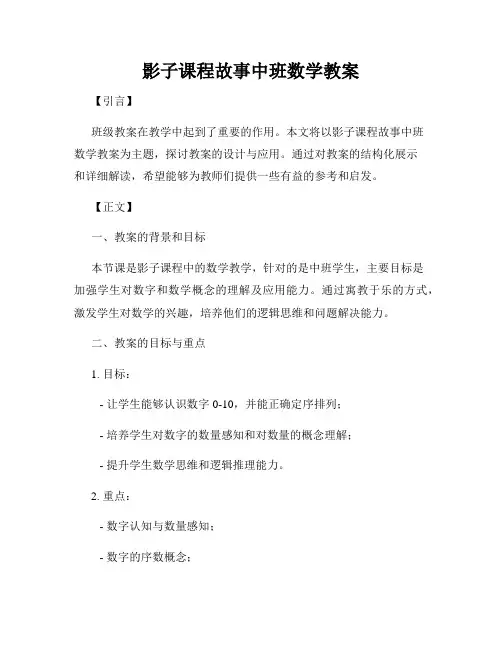 影子课程故事中班数学教案

【引言】

班级教案在教学中起到了重要的作用。本文将以影子课程故事中班数学教案为主题，探讨教案的设计与应用。通过对教案的结构化展示和详细解读，希望能够为教师们提供一些有益的参考和启发。

【正文】

一、教案的背景和目标

本节课是影子课程中的数学教学，针对的是中班学生，主要目标是加强学生对数字和数学概念的理解及应用能力。通过寓教于乐的方式，激发学生对数学的兴趣，培养他们的逻辑思维和问题解决能力。

二、教案的目标与重点

1. 目标：

- 让学生能够认识数字 0-10，并能正确定序排列；

- 培养学生对数字的数量感知和对数量的概念理解；

- 提升学生数学思维和逻辑推理能力。

2. 重点：

- 数字认知与数量感知；

- 数字的序数概念；